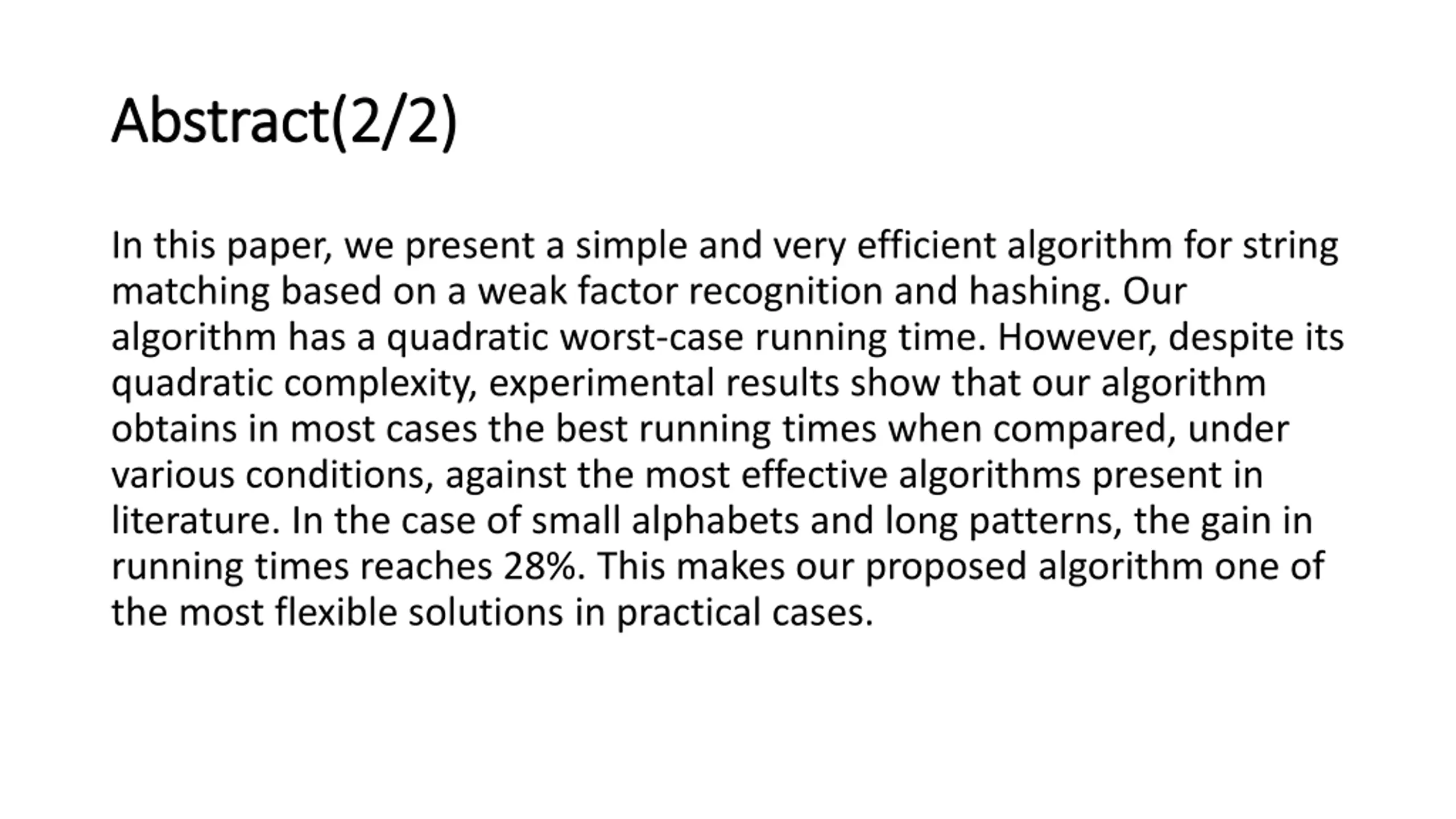 Abstract(2/2)

In this paper, we present a simple and very efficient algorithm for string matching based on a weak factor recognition and hashing. Our algorithm has a quadratic worst-case running time. However, despite its quadratic complexity, experimental results show that our algorithm obtains in most cases the best running times when compared, under various conditions, against the most effective algorithms present in literature. In the case of small alphabets and long patterns, the gain in running times reaches 28%. This makes our proposed algorithm one of the most flexible solutions in practical cases.